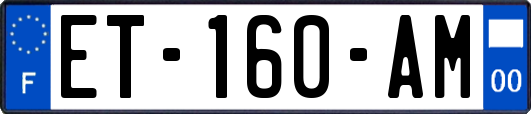 F
ET-160-AM
00